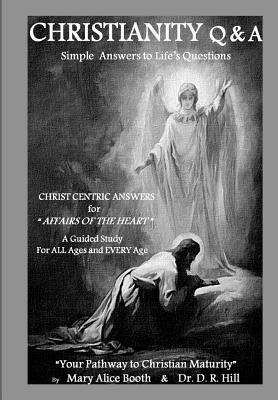 CHRISTIANITY Q & A

Simple Answers to Life's Questions

CHRIST CENTRIC ANSWERS
for
" AFFAIRS OF THE HEART "

A Guided Study
For ALL Ages and EVERY Age

"Your Pathway to Christian Maturity"

By Mary Alice Booth & Dr. D. R. Hill